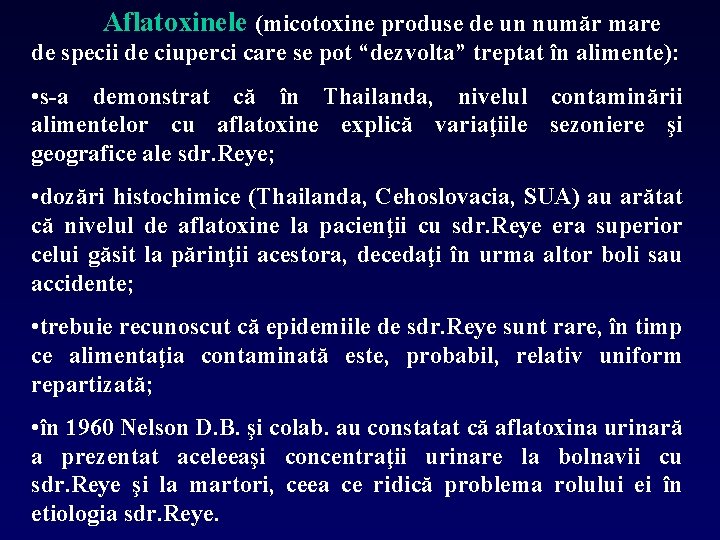 Aflatoxinele (micotoxine produse de un număr mare de specii de ciuperci care se pot “dezvolta” treptat în alimente):

•s-a demonstrat că în Thailanda, nivelul contaminării alimentelor cu aflatoxine explică variaţiile sezoniere şi geografice ale sdr.Reye;

•dozări histochimice (Thailanda, Cehoslovacia, SUA) au arătat că nivelul de aflatoxine la pacienţii cu sdr.Reye era superior celui găsit la părinţii acestora, decedaţi în urma altor boli sau accidente;

•trebuie recunoscut că epidemiile de sdr.Reye sunt rare, în timp ce alimentaţia contaminată este, probabil, relativ uniform repartizată;

•în 1960 Nelson D.B. şi colab. au constatat că aflatoxina urinară a prezentat aceleeaşi concentraţii urinare la bolnavii cu sdr.Reye şi la martori, ceea ce ridică problema rolului ei în etiologia sdr.Reye.